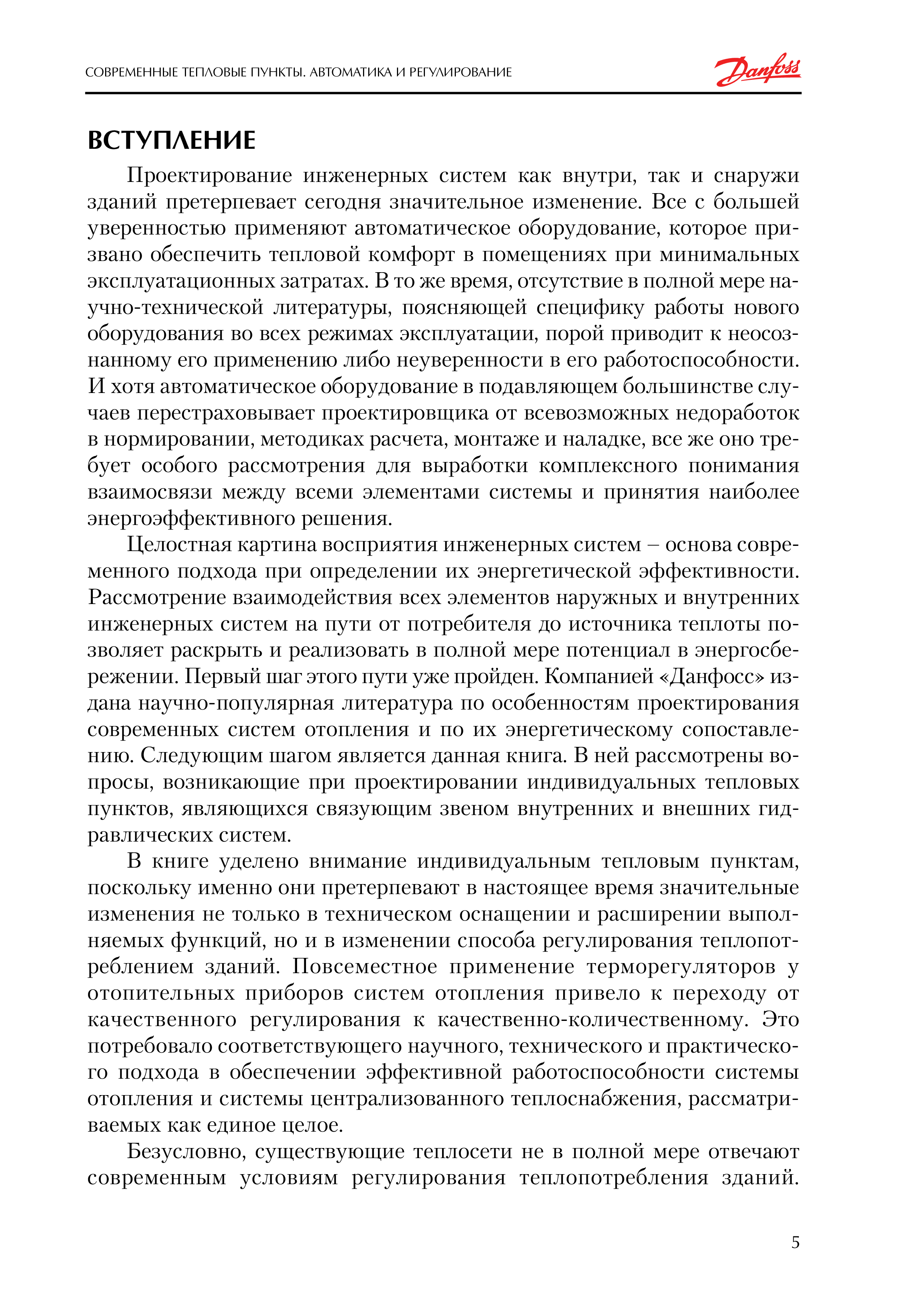 СОВРЕМЕННЫЕ ТЕПЛОВЫЕ ПУНКТЫ. АВТОМАТИКА И РЕГУЛИРОВАНИЕ

Danfoss

ВСТУПЛЕНИЕ

Проектирование инженерных систем как внутри, так и снаружи зданий претерпевает сегодня значительное изменение. Все с большей уверенностью применяют автоматическое оборудование, которое призвано обеспечить тепловой комфорт в помещениях при минимальных эксплуатационных затратах. В то же время, отсутствие в полной мере научно-технической литературы, поясняющей специфику работы нового оборудования во всех режимах эксплуатации, порой приводит к неосознанному его применению либо неуверенности в его работоспособности. И хотя автоматическое оборудование в подавляющем большинстве случаев перестраховывает проектировщика от всевозможных недоработок в нормировании, методиках расчета, монтаже и наладке, все же оно требует особого рассмотрения для выработки комплексного понимания взаимосвязи между всеми элементами системы и принятия наиболее энергоэффективного решения.

Целостная картина восприятия инженерных систем – основа современного подхода при определении их энергетической эффективности. Рассмотрение взаимодействия всех элементов наружных и внутренних инженерных систем на пути от потребителя до источника теплоты позволяет раскрыть и реализовать в полной мере потенциал в энергосбережении. Первый шаг этого пути уже пройден. Компанией «Данфосс» издана научно-популярная литература по особенностям проектирования современных систем отопления и по их энергетическому сопоставлению. Следующим шагом является данная книга. В ней рассмотрены вопросы, возникающие при проектировании индивидуальных тепловых пунктов, являющихся связующим звеном внутренних и внешних гидравлических систем.

В книге уделено внимание индивидуальным тепловым пунктам, поскольку именно они претерпевают в настоящее время значительные изменения не только в техническом оснащении и расширении выполняемых функций, но и в изменении способа регулирования теплопотреблением зданий. Повсеместное применение терморегуляторов у отопительных приборов систем отопления привело к переходу от качественного регулирования к качественно-количественному. Это потребовало соответствующего научного, технического и практического подхода в обеспечении эффективной работоспособности системы отопления и системы централизованного теплоснабжения, рассматриваемых как единое целое.

Безусловно, существующие теплосети не в полной мере отвечают современным условиям регулирования теплопотребления зданий.

5